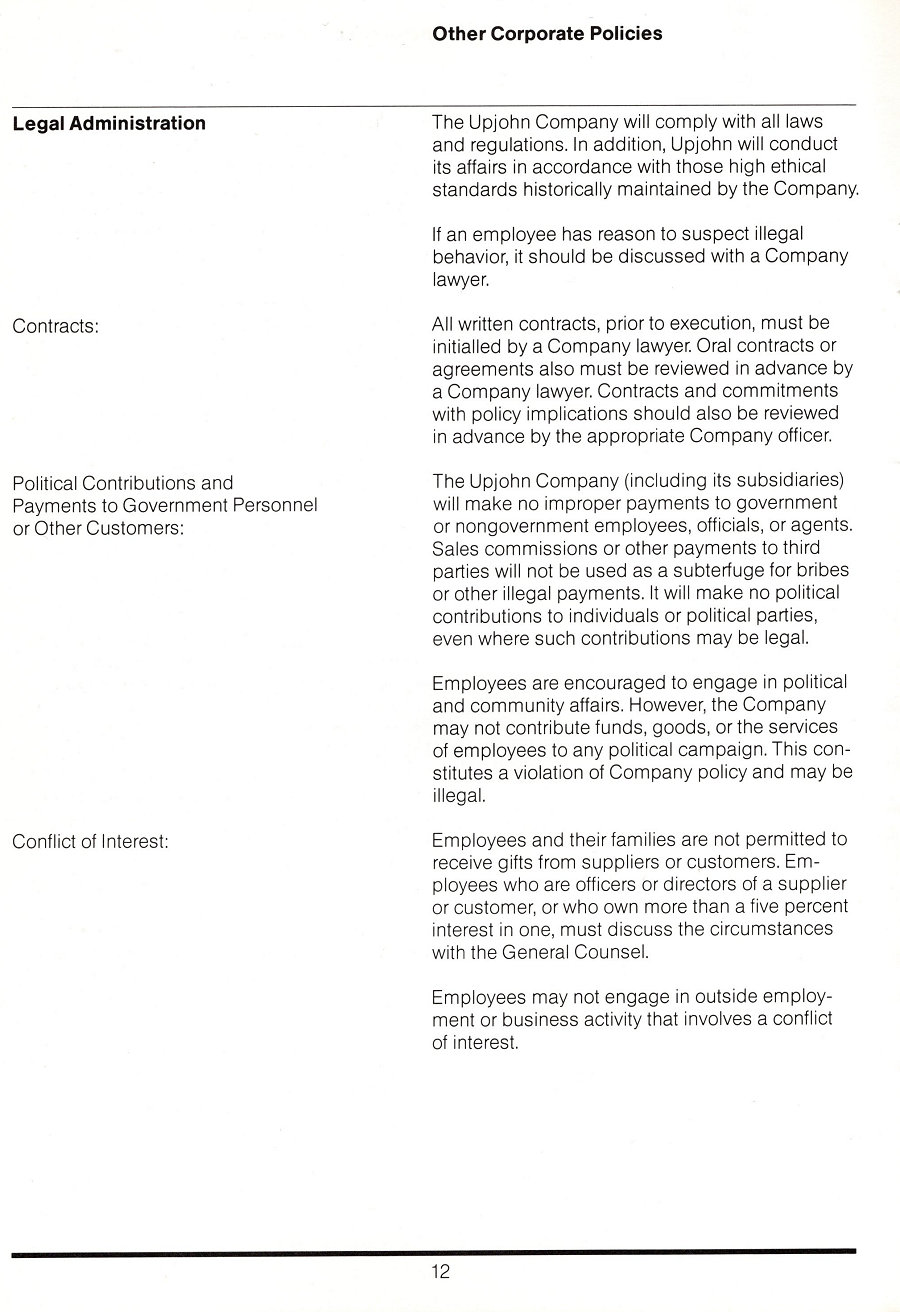 Other Corporate Policies

Legal Administration

The Upjohn Company will comply with all laws and regulations. In addition, Upjohn will conduct its affairs in accordance with those high ethical standards historically maintained by the Company.

If an employee has reason to suspect illegal behavior, it should be discussed with a Company lawyer.

Contracts:

All written contracts, prior to execution, must be initialled by a Company lawyer. Oral contracts or agreements also must be reviewed in advance by a Company lawyer. Contracts and commitments with policy implications should also be reviewed in advance by the appropriate Company officer.

Political Contributions and Payments to Government Personnel or Other Customers:

The Upjohn Company (including its subsidiaries) will make no improper payments to government or nongovernment employees, officials, or agents. Sales commissions or other payments to third parties will not be used as a subterfuge for bribes or other illegal payments. It will make no political contributions to individuals or political parties, even where such contributions may be legal.

Employees are encouraged to engage in political and community affairs. However, the Company may not contribute funds, goods, or the services of employees to any political campaign. This constitutes a violation of Company policy and may be illegal.

Conflict of Interest:

Employees and their families are not permitted to receive gifts from suppliers or customers. Employees who are officers or directors of a supplier or customer, or who own more than a five percent interest in one, must discuss the circumstances with the General Counsel.

Employees may not engage in outside employment or business activity that involves a conflict of interest.

12